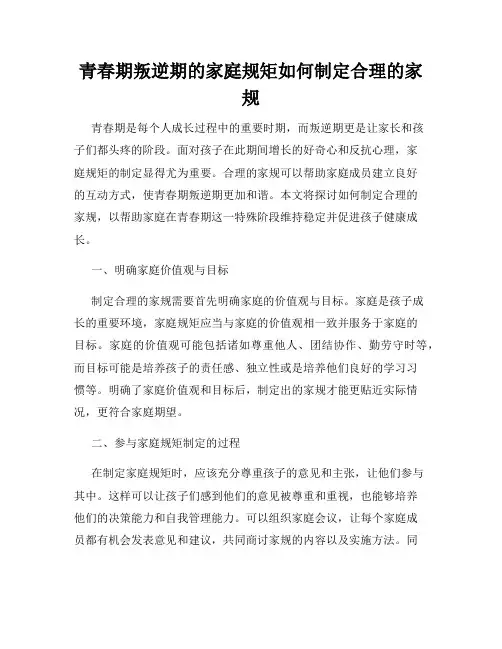 青春期叛逆期的家庭规矩如何制定合理的家规

青春期是每个人成长过程中的重要时期，而叛逆期更是让家长和孩子们都头疼的阶段。面对孩子在此期间增长的好奇心和反抗心理，家庭规矩的制定显得尤为重要。合理的家规可以帮助家庭成员建立良好的互动方式，使青春期叛逆期更加和谐。本文将探讨如何制定合理的家规，以帮助家庭在青春期这一特殊阶段维持稳定并促进孩子健康成长。

一、明确家庭价值观与目标

制定合理的家规需要首先明确家庭的价值观与目标。家庭是孩子成长的重要环境，家庭规矩应当与家庭的价值观相一致并服务于家庭的目标。家庭的价值观可能包括诸如尊重他人、团结协作、勤劳守时等，而目标可能是培养孩子的责任感、独立性或是培养他们良好的学习习惯等。明确了家庭价值观和目标后，制定出的家规才能更贴近实际情况，更符合家庭期望。

二、参与家庭规矩制定的过程

在制定家庭规矩时，应该充分尊重孩子的意见和主张，让他们参与其中。这样可以让孩子们感到他们的意见被尊重和重视，也能够培养他们的决策能力和自我管理能力。可以组织家庭会议，让每个家庭成员都有机会发表意见和建议，共同商讨家规的内容以及实施方法。同